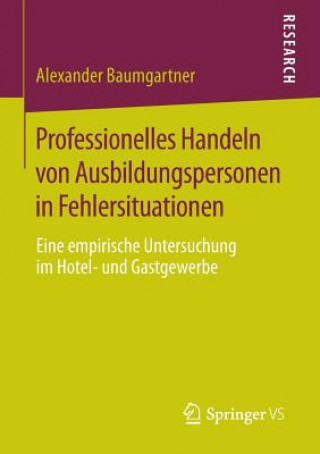 RESEARCH

Alexander Baumgartner

Professionelles Handeln von Ausbildungspersonen in Fehlersituationen

Eine empirische Untersuchung im Hotel- und Gastgewerbe

Springer VS